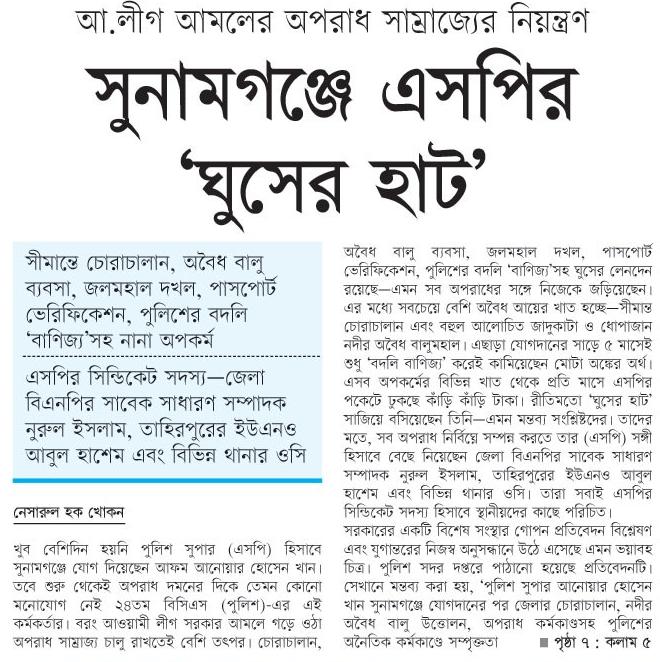 আ.লীগ আমলের অপরাধ সাম্রাজ্যের নিয়ন্ত্রণ

সুনামগঞ্জে এসপির 'ঘুসের হাট'

সীমান্তে চোরাচালান, অবৈধ বালু ব্যবসা, জলমহাল দখল, পাসপোর্ট ভেরিফিকেশন, পুলিশের বদলি 'বাণিজ্য'সহ নানা অপকর্ম

এসপির সিন্ডিকেট সদস্য—জেলা বিএনপির সাবেক সাধারণ সম্পাদক নুরুল ইসলাম, তাহিরপুরের ইউএনও আবুল হাশেম এবং বিভিন্ন থানার ওসি

নেসারুল হক খোকন

খুব বেশিদিন হয়নি পুলিশ সুপার (এসপি) হিসাবে সুনামগঞ্জে যোগ দিয়েছেন আফম আনোয়ার হোসেন খান। তবে শুরু থেকেই অপরাধ দমনের দিকে তেমন কোনো মনোযোগ নেই ২৪তম বিসিএস (পুলিশ)-এর এই কর্মকর্তার। বরং আওয়ামী লীগ সরকার আমলে গড়ে ওঠা অপরাধ সাম্রাজ্য চালু রাখতেই বেশি তৎপর। চোরাচালান, অবৈধ বালু ব্যবসা, জলমহাল দখল, পাসপোর্ট ভেরিফিকেশন, পুলিশের বদলি 'বাণিজ্য'সহ ঘুসের লেনদেন রয়েছে—এমন সব অপরাধের সঙ্গে নিজেকে জড়িয়েছেন। এর মধ্যে সবচেয়ে বেশি অবৈধ আয়ের খাত হচ্ছে—সীমান্ত চোরাচালান এবং বহুল আলোচিত জাদুকাটা ও ধোপাজান নদীর অবৈধ বালুমহাল। এছাড়া যোগদানের সাড়ে ৫ মাসেই শুধু 'বদলি বাণিজ্য' করেই কামিয়েছেন মোটা অঙ্কের অর্থ। এসব অপকর্মের বিভিন্ন খাত থেকে প্রতি মাসে এসপির পকেটে ঢুকছে কাঁড়ি কাঁড়ি টাকা। রীতিমতো 'ঘুসের হাট' সাজিয়ে বসিয়েছেন তিনি—এমন মন্তব্য সংশ্লিষ্টদের। তাদের মতে, সব অপরাধ নির্বিঘ্নে সম্পন্ন করতে তার (এসপি) সঙ্গী হিসাবে বেছে নিয়েছেন জেলা বিএনপির সাবেক সাধারণ সম্পাদক নুরুল ইসলাম, তাহিরপুরের ইউএনও আবুল হাশেম এবং বিভিন্ন থানার ওসি। তারা সবাই এসপির সিন্ডিকেট সদস্য হিসাবে স্থানীয়দের কাছে পরিচিত।

সরকারের একটি বিশেষ সংস্থার গোপন প্রতিবেদন বিশ্লেষণ এবং যুগান্তরের নিজস্ব অনুসন্ধানে উঠে এসেছে এমন ভয়াবহ চিত্র। পুলিশ সদর দপ্তরে পাঠানো হয়েছে প্রতিবেদনটি। সেখানে মন্তব্য করা হয়, 'পুলিশ সুপার আনোয়ার হোসেন খান সুনামগঞ্জে যোগদানের পর জেলার চোরাচালান, নদীর অবৈধ বালু উত্তোলন, অপরাধ কর্মকাণ্ডসহ পুলিশের অনৈতিক কর্মকাণ্ডে সম্পৃক্ততা ■ পৃষ্ঠা ৭ : কলাম ৫